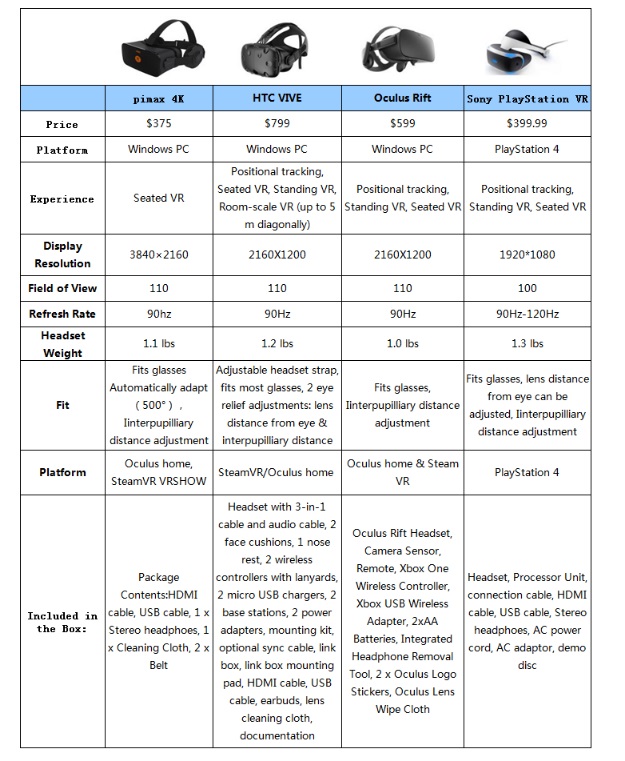 | | pimax 4K | HTC VIVE | Oculus Rift | Sony PlayStation VR |
|---|---|---|---|---|
| Price | $375 | $799 | $599 | $399.99 |
| Platform | Windows PC | Windows PC | Windows PC | PlayStation 4 |
| Experience | Seated VR | Positional tracking, Seated VR, Standing VR, Room-scale VR (up to 5 m diagonally) | Positional tracking, Standing VR, Seated VR | Positional tracking, Standing VR, Seated VR |
| Display Resolution | 3840×2160 | 2160X1200 | 2160X1200 | 1920*1080 |
| Field of View | 110 | 110 | 110 | 100 |
| Refresh Rate | 90hz | 90Hz | 90Hz | 90Hz-120Hz |
| Headset Weight | 1.1 lbs | 1.2 lbs | 1.0 lbs | 1.3 lbs |
| Fit | Fits glasses Automatically adapt （500°）， Iinterpupilliary distance adjustment | Adjustable headset strap, fits most glasses, 2 eye relief adjustments: lens distance from eye & interpupilliary distance | Fits glasses, Iinterpupilliary distance adjustment | Fits glasses, lens distance from eye can be adjusted, Iinterpupilliary distance adjustment |
| Platform | Oculus home, SteamVR VRSHOW | SteamVR/Oculus home | Oculus home & Steam VR | PlayStation 4 |
| Included in the Box: | Package Contents:HDMI cable, USB cable, 1 x Stereo headphoes, 1 x Cleaning Cloth, 2 x Belt | Headset with 3-in-1 cable and audio cable, 2 face cushions, 1 nose rest, 2 wireless controllers with lanyards, 2 micro USB chargers, 2 base stations, 2 power adapters, mounting kit, optional sync cable, link box, link box mounting pad, HDMI cable, USB cable, earbuds, lens cleaning cloth, documentation | Oculus Rift Headset, Camera Sensor, Remote, Xbox One Wireless Controller, Xbox USB Wireless Adapter, 2xAA Batteries, Integrated Headphone Removal Tool, 2 x Oculus Logo Stickers, Oculus Lens Wipe Cloth | Headset, Processor Unit, connection cable, HDMI cable, USB cable, Stereo headphoes, AC power cord, AC adaptor, demo disc |